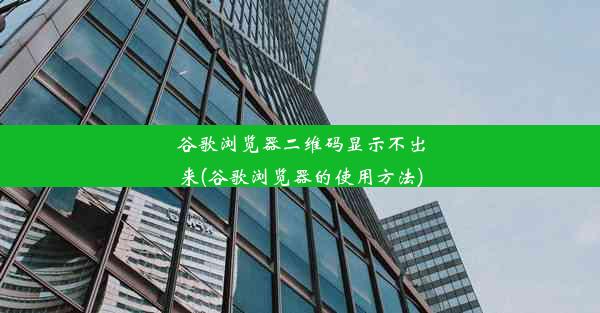 谷歌浏览器二维码显示不出来(谷歌浏览器的使用方法)